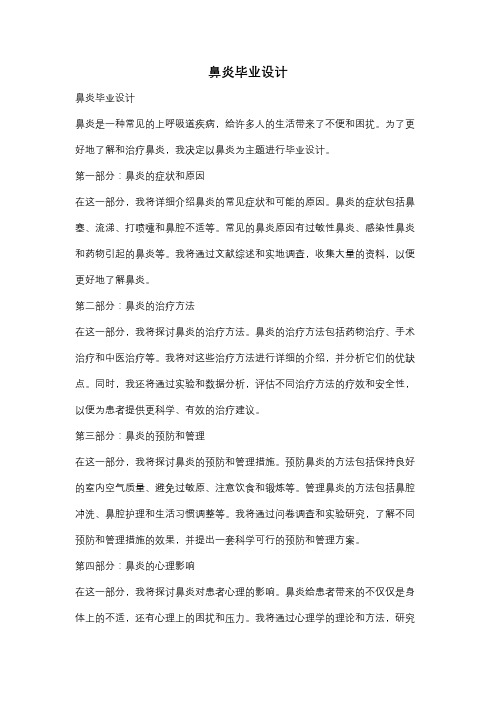 鼻炎毕业设计

鼻炎毕业设计

鼻炎是一种常见的上呼吸道疾病，给许多人的生活带来了不便和困扰。为了更好地了解和治疗鼻炎，我决定以鼻炎为主题进行毕业设计。

第一部分：鼻炎的症状和原因

在这一部分，我将详细介绍鼻炎的常见症状和可能的原因。鼻炎的症状包括鼻塞、流涕、打喷嚏和鼻腔不适等。常见的鼻炎原因有过敏性鼻炎、感染性鼻炎和药物引起的鼻炎等。我将通过文献综述和实地调查，收集大量的资料，以便更好地了解鼻炎。

第二部分：鼻炎的治疗方法

在这一部分，我将探讨鼻炎的治疗方法。鼻炎的治疗方法包括药物治疗、手术治疗和中医治疗等。我将对这些治疗方法进行详细的介绍，并分析它们的优缺点。同时，我还将通过实验和数据分析，评估不同治疗方法的疗效和安全性，以便为患者提供更科学、有效的治疗建议。

第三部分：鼻炎的预防和管理

在这一部分，我将探讨鼻炎的预防和管理措施。预防鼻炎的方法包括保持良好的室内空气质量、避免过敏原、注意饮食和锻炼等。管理鼻炎的方法包括鼻腔冲洗、鼻腔护理和生活习惯调整等。我将通过问卷调查和实验研究，了解不同预防和管理措施的效果，并提出一套科学可行的预防和管理方案。

第四部分：鼻炎的心理影响

在这一部分，我将探讨鼻炎对患者心理的影响。鼻炎给患者带来的不仅仅是身体上的不适，还有心理上的困扰和压力。我将通过心理学的理论和方法，研究